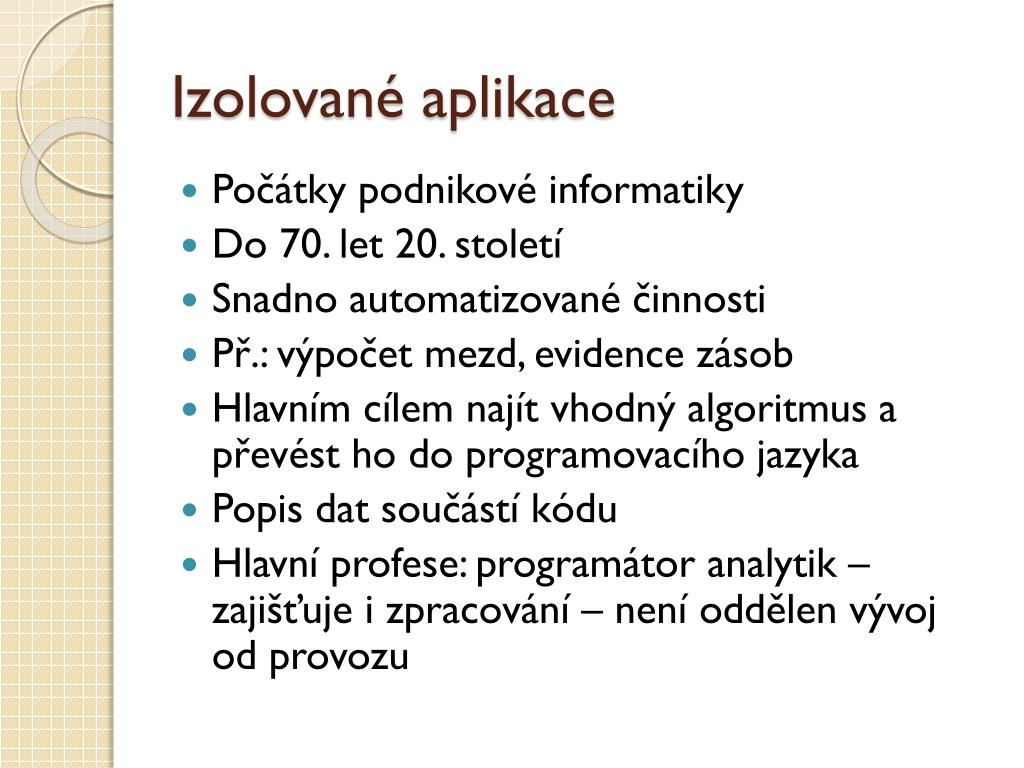 Izolované aplikace

- Počátky podnikové informatiky
- Do 70. let 20. století
- Snadno automatizované činnosti
- Př.: výpočet mezd, evidence zásob
- Hlavním cílem najít vhodný algoritmus a převést ho do programovacího jazyka
- Popis dat součástí kódu
- Hlavní profese: programátor analytik – zajišťuje i zpracování – není oddělen vývoj od provozu